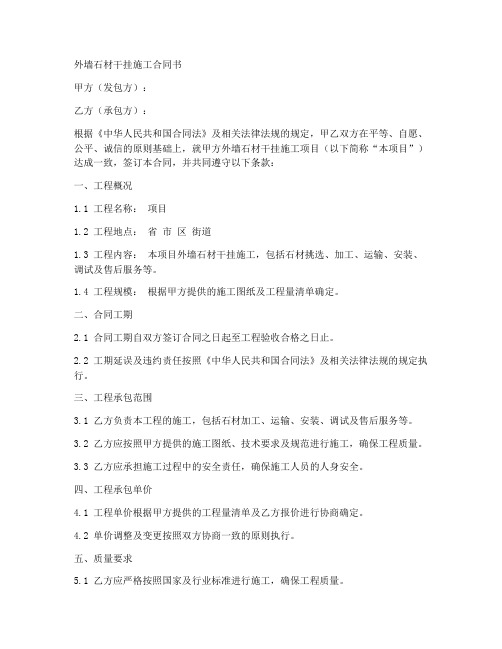 外墙石材干挂施工合同书

甲方（发包方）：

乙方（承包方）：

根据《中华人民共和国合同法》及相关法律法规的规定，甲乙双方在平等、自愿、公平、诚信的原则基础上，就甲方外墙石材干挂施工项目（以下简称“本项目”）达成一致，签订本合同，并共同遵守以下条款：

一、工程概况

1.1 工程名称： 项目

1.2 工程地点： 省 市 区 街道

1.3 工程内容： 本项目外墙石材干挂施工，包括石材挑选、加工、运输、安装、调试及售后服务等。

1.4 工程规模： 根据甲方提供的施工图纸及工程量清单确定。

二、合同工期

2.1 合同工期自双方签订合同之日起至工程验收合格之日止。

2.2 工期延误及违约责任按照《中华人民共和国合同法》及相关法律法规的规定执行。

三、工程承包范围

3.1 乙方负责本工程的施工，包括石材加工、运输、安装、调试及售后服务等。

3.2 乙方应按照甲方提供的施工图纸、技术要求及规范进行施工，确保工程质量。

3.3 乙方应承担施工过程中的安全责任，确保施工人员的人身安全。

四、工程承包单价

4.1 工程单价根据甲方提供的工程量清单及乙方报价进行协商确定。

4.2 单价调整及变更按照双方协商一致的原则执行。

五、质量要求

5.1 乙方应严格按照国家及行业标准进行施工，确保工程质量。